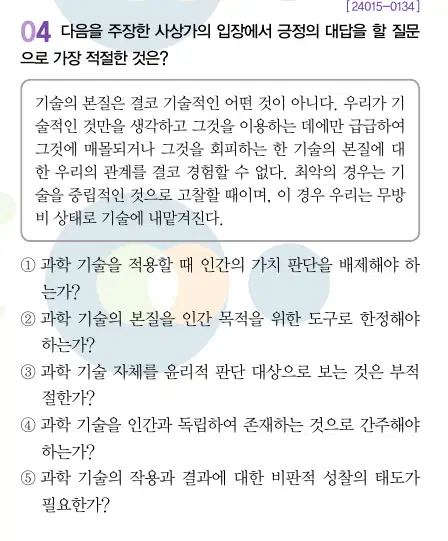 [24015-0134]

04 다음을 주장한 사상가의 입장에서 긍정의 대답을 할 질문으로 가장 적절한 것은?

기술의 본질은 결코 기술적인 어떤 것이 아니다. 우리가 기술적인 것만을 생각하고 그것을 이용하는 데에만 급급하여 그것에 매몰되거나 그것을 회피하는 한 기술의 본질에 대한 우리의 관계를 결코 경험할 수 없다. 최악의 경우는 기술을 중립적인 것으로 고찰할 때이며, 이 경우 우리는 무방비 상태로 기술에 내맡겨진다.

① 과학 기술을 적용할 때 인간의 가치 판단을 배제해야 하는가?
② 과학 기술의 본질을 인간 목적을 위한 도구로 한정해야 하는가?
③ 과학 기술 자체를 윤리적 판단 대상으로 보는 것은 부적절한가?
④ 과학 기술을 인간과 독립하여 존재하는 것으로 간주해야 하는가?
⑤ 과학 기술의 작용과 결과에 대한 비판적 성찰의 태도가 필요한가?